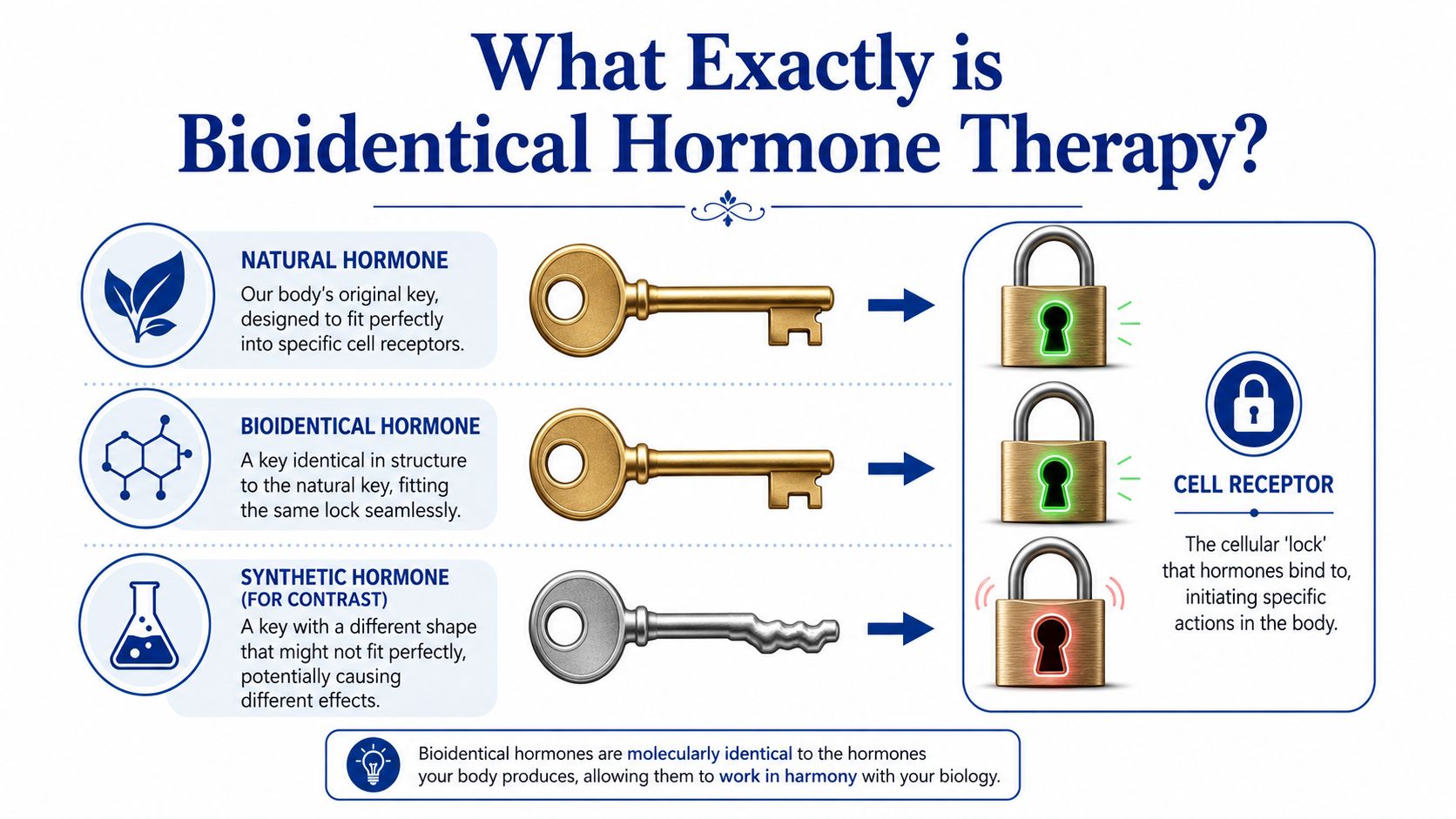 What Exactly is Bioidentical Hormone Therapy?

NATURAL HORMONE
Our body's original key, designed to fit perfectly into specific cell receptors.

BIOIDENTICAL HORMONE
A key identical in structure to the natural key, fitting the same lock seamlessly.

SYNTHETIC HORMONE (FOR CONTRAST)
A key with a different shape that might not fit perfectly, potentially causing different effects.

CELL RECEPTOR
The cellular 'lock' that hormones bind to, initiating specific actions in the body.

Bioidentical hormones are molecularly identical to the hormones your body produces, allowing them to work in harmony with your biology.